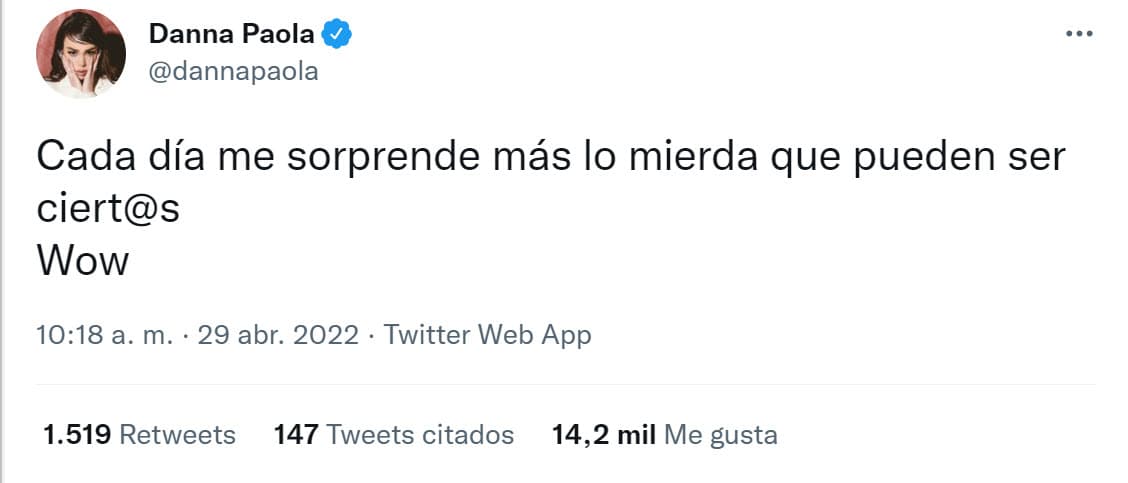 Danna Paola
@dannapaola

Cada día me sorprende más lo mierda que pueden ser ciert@s
Wow

10:18 a. m. · 29 abr. 2022 · Twitter Web App

1.519 Retweets 147 Tweets citados 14,2 mil Me gusta